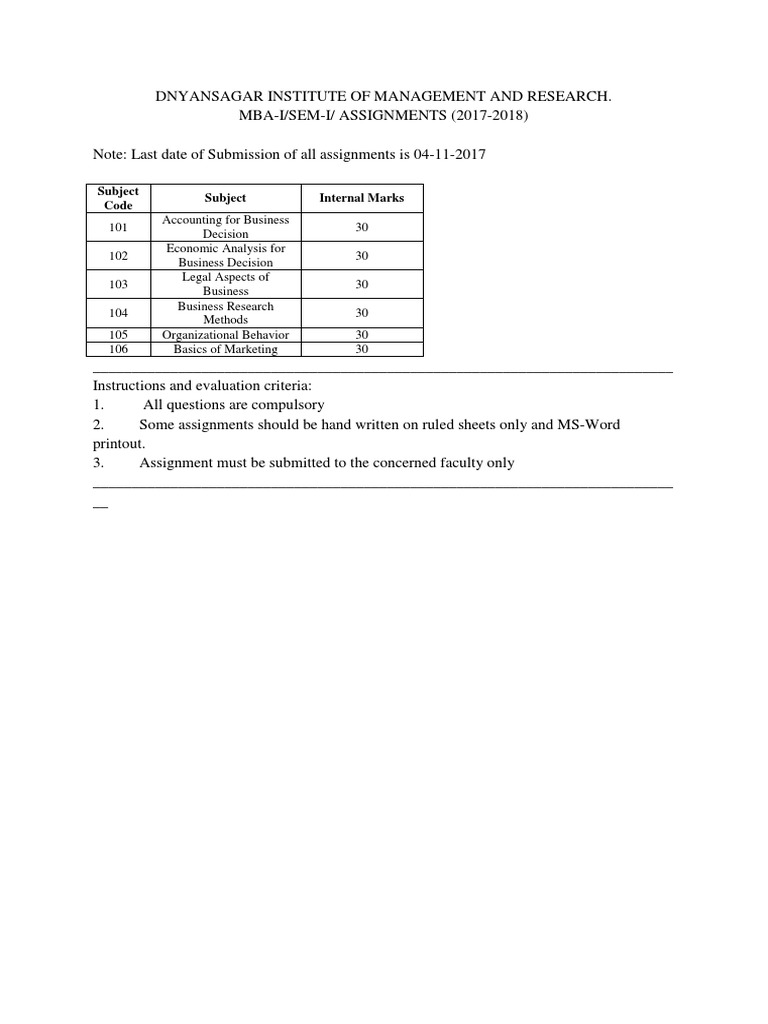 DNYANSAGAR INSTITUTE OF MANAGEMENT AND RESEARCH.
MBA-I/SEM-I/ ASSIGNMENTS (2017-2018)

Note: Last date of Submission of all assignments is 04-11-2017

| Subject Code | Subject | Internal Marks |
|---|---|---|
| 101 | Accounting for Business Decision | 30 |
| 102 | Economic Analysis for Business Decision | 30 |
| 103 | Legal Aspects of Business | 30 |
| 104 | Business Research Methods | 30 |
| 105 | Organizational Behavior | 30 |
| 106 | Basics of Marketing | 30 |

Instructions and evaluation criteria:
1. All questions are compulsory
2. Some assignments should be hand written on ruled sheets only and MS-Word printout.
3. Assignment must be submitted to the concerned faculty only